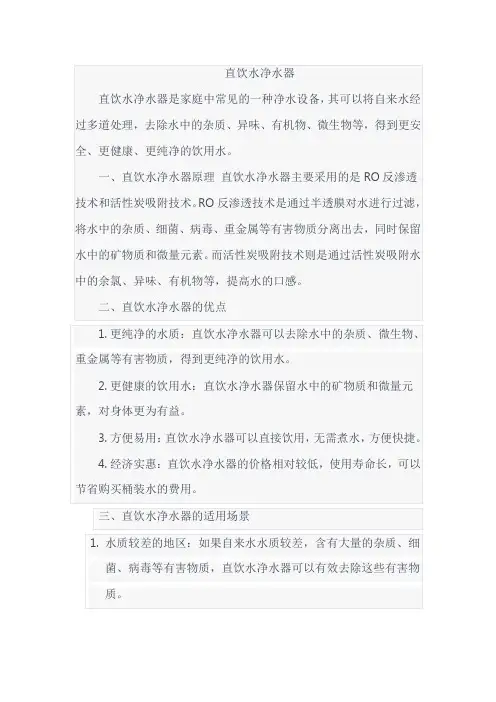 直饮水净水器

直饮水净水器是家庭中常见的一种净水设备，其可以将自来水经过多道处理，去除水中的杂质、异味、有机物、微生物等，得到更安全、更健康、更纯净的饮用水。

一、直饮水净水器原理 直饮水净水器主要采用的是 RO 反渗透技术和活性炭吸附技术。RO 反渗透技术是通过半透膜对水进行过滤，将水中的杂质、细菌、病毒、重金属等有害物质分离出去，同时保留水中的矿物质和微量元素。而活性炭吸附技术则是通过活性炭吸附水中的余氯、异味、有机物等，提高水的口感。

二、直饮水净水器的优点

1. 更纯净的水质：直饮水净水器可以去除水中的杂质、微生物、重金属等有害物质，得到更纯净的饮用水。

2. 更健康的饮用水：直饮水净水器保留水中的矿物质和微量元素，对身体更为有益。

3. 方便易用：直饮水净水器可以直接饮用，无需煮水，方便快捷。

4. 经济实惠：直饮水净水器的价格相对较低，使用寿命长，可以节省购买桶装水的费用。

三、直饮水净水器的适用场景

1. 水质较差的地区：如果自来水水质较差，含有大量的杂质、细菌、病毒等有害物质，直饮水净水器可以有效去除这些有害物质。